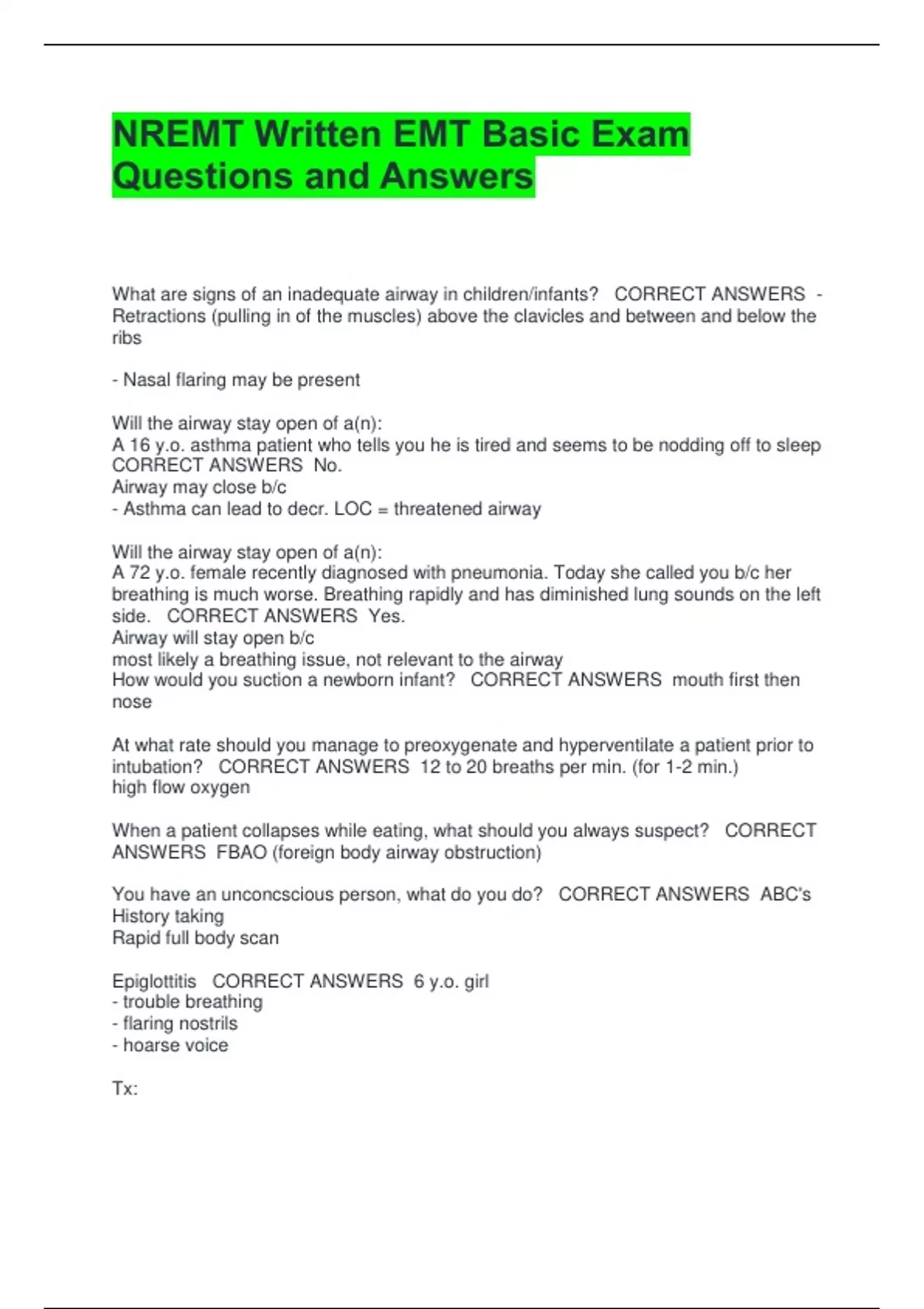 NREMT Written EMT Basic Exam Questions and Answers

What are signs of an inadequate airway in children/infants? CORRECT ANSWERS - Retractions (pulling in of the muscles) above the clavicles and between and below the ribs

- Nasal flaring may be present

Will the airway stay open of a(n):
A 16 y.o. asthma patient who tells you he is tired and seems to be nodding off to sleep CORRECT ANSWERS No.
Airway may close b/c
- Asthma can lead to decr. LOC = threatened airway

Will the airway stay open of a(n):
A 72 y.o. female recently diagnosed with pneumonia. Today she called you b/c her breathing is much worse. Breathing rapidly and has diminished lung sounds on the left side. CORRECT ANSWERS Yes.
Airway will stay open b/c
most likely a breathing issue, not relevant to the airway
How would you suction a newborn infant? CORRECT ANSWERS mouth first then nose

At what rate should you manage to preoxygenate and hyperventilate a patient prior to intubation? CORRECT ANSWERS 12 to 20 breaths per min. (for 1-2 min.)
high flow oxygen

When a patient collapses while eating, what should you always suspect? CORRECT ANSWERS FBAO (foreign body airway obstruction)

You have an unconcscious person, what do you do? CORRECT ANSWERS ABC's
History taking
Rapid full body scan

Epiglottitis CORRECT ANSWERS 6 y.o. girl
- trouble breathing
- flaring nostrils
- hoarse voice

Tx: